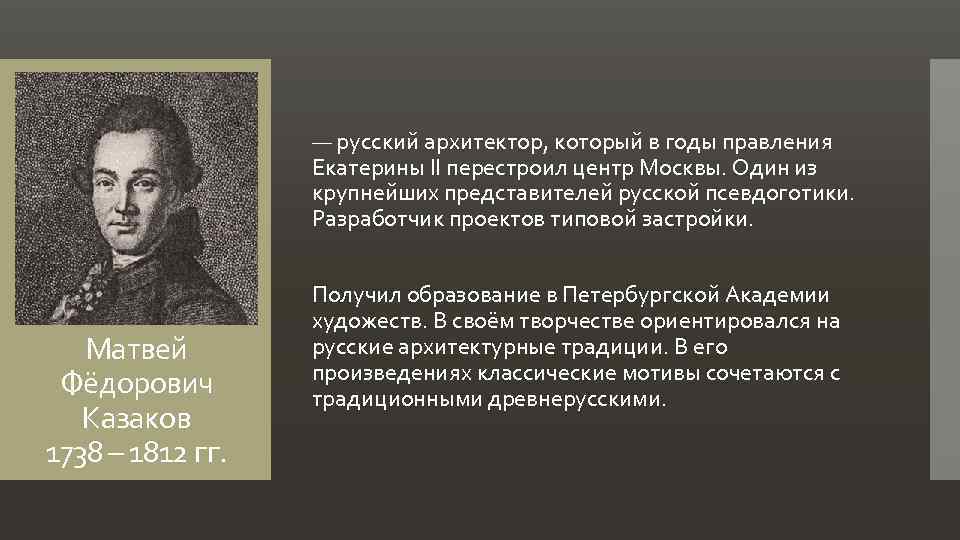 Матвей Фёдорович Казаков 1738 – 1812 гг.

— русский архитектор, который в годы правления Екатерины II перестроил центр Москвы. Один из крупнейших представителей русской псевдоготики. Разработчик проектов типовой застройки.

Получил образование в Петербургской Академии художеств. В своём творчестве ориентировался на русские архитектурные традиции. В его произведениях классические мотивы сочетаются с традиционными древнерусскими.